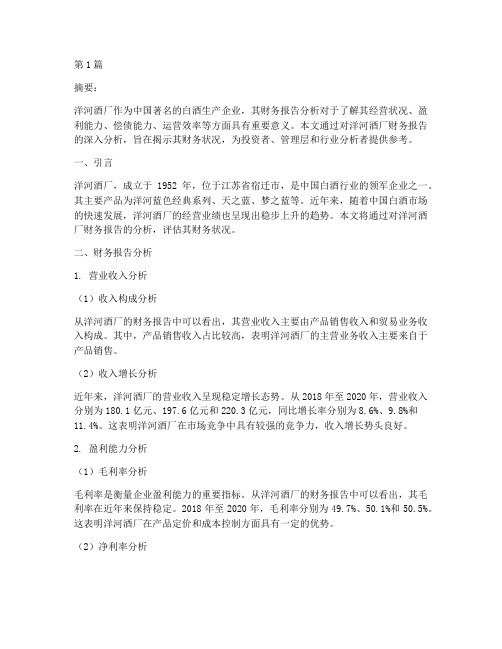 第1篇

摘要：

洋河酒厂作为中国著名的白酒生产企业，其财务报告分析对于了解其经营状况、盈利能力、偿债能力、运营效率等方面具有重要意义。本文通过对洋河酒厂财务报告的深入分析，旨在揭示其财务状况，为投资者、管理层和行业分析者提供参考。

一、引言

洋河酒厂，成立于 1952 年，位于江苏省宿迁市，是中国白酒行业的领军企业之一。其主要产品为洋河蓝色经典系列、天之蓝、梦之蓝等。近年来，随着中国白酒市场的快速发展，洋河酒厂的经营业绩也呈现出稳步上升的趋势。本文将通过对洋河酒厂财务报告的分析，评估其财务状况。

二、财务报告分析

1. 营业收入分析

（1）收入构成分析

从洋河酒厂的财务报告中可以看出，其营业收入主要由产品销售收入和贸易业务收入构成。其中，产品销售收入占比较高，表明洋河酒厂的主营业务收入主要来自于产品销售。

（2）收入增长分析

近年来，洋河酒厂的营业收入呈现稳定增长态势。从 2018 年至 2020 年，营业收入分别为 180.1 亿元、197.6 亿元和 220.3 亿元，同比增长率分别为 8.6%、9.8%和 11.4%。这表明洋河酒厂在市场竞争中具有较强的竞争力，收入增长势头良好。

2. 盈利能力分析

（1）毛利率分析

毛利率是衡量企业盈利能力的重要指标。从洋河酒厂的财务报告中可以看出，其毛利率在近年来保持稳定。2018 年至 2020 年，毛利率分别为 49.7%、50.1%和 50.5%。这表明洋河酒厂在产品定价和成本控制方面具有一定的优势。

（2）净利率分析